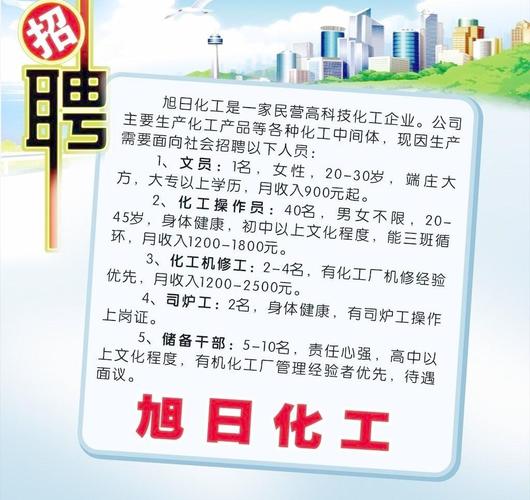 招聘

旭日化工是一家民营高科技化工企业。公司主要生产化工产品等各种化工中间体，现因生产需要面向社会招聘以下人员：

1、文员：1名，女性，20-30岁，端庄大方，大专以上学历，月收入900元起。

2、化工操作员：40名，男女不限，20-45岁，身体健康，初中以上文化程度，能三班循环，月收入1200-1800元。

3、化工机修工：2-4名，有化工厂机修经验优先，月收入1200-2500元。

4、司炉工：2名，身体健康，有司炉工操作上岗证。

5、储备干部：5-10名，责任心强，高中以上文化程度，有机化工厂管理经验者优先，待遇面议。

旭日化工